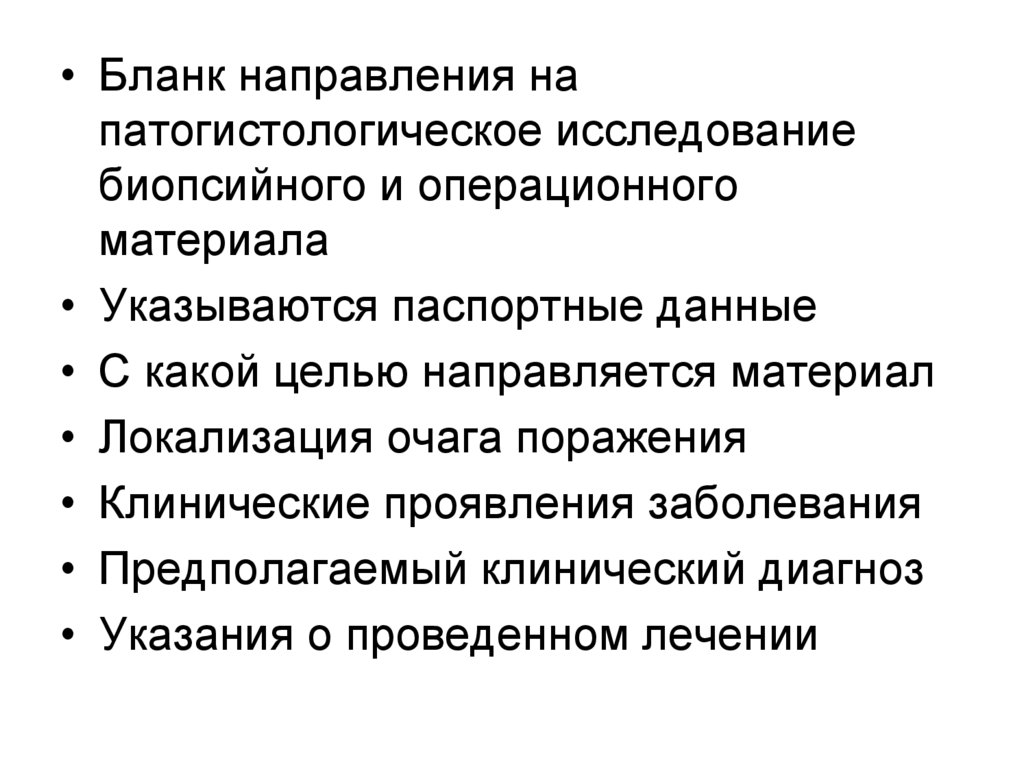 • Бланк направления на патогистологическое исследование биопсийного и операционного материала
• Указываются паспортные данные
• С какой целью направляется материал
• Локализация очага поражения
• Клинические проявления заболевания
• Предполагаемый клинический диагноз
• Указания о проведенном лечении